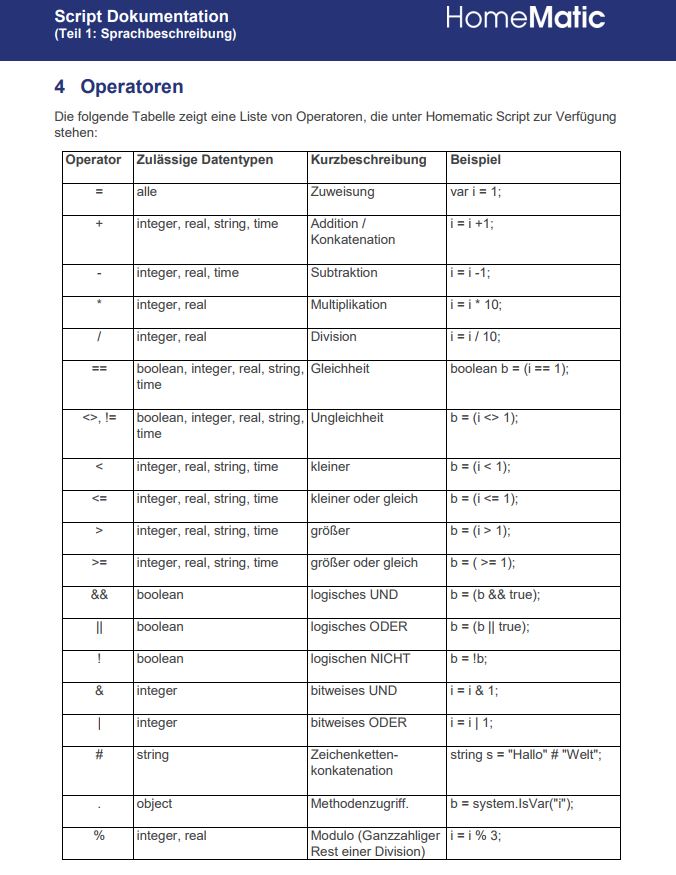 Script Dokumentation
(Teil 1: Sprachbeschreibung)

HomeMatic

4 Operatoren

Die folgende Tabelle zeigt eine Liste von Operatoren, die unter Homematic Script zur Verfügung stehen:

| Operator | Zulässige Datentypen | Kurzbeschreibung | Beispiel |
|---|---|---|---|
| = | alle | Zuweisung | var i = 1; |
| + | integer, real, string, time | Addition / Konkatenation | i = i +1; |
| - | integer, real, time | Subtraktion | i = i -1; |
| * | integer, real | Multiplikation | i = i * 10; |
| / | integer, real | Division | i = i / 10; |
| == | boolean, integer, real, string, time | Gleichheit | boolean b = (i == 1); |
| <>, != | boolean, integer, real, string, time | Ungleichheit | b = (i <> 1); |
| < | integer, real, string, time | kleiner | b = (i < 1); |
| <= | integer, real, string, time | kleiner oder gleich | b = (i <= 1); |
| > | integer, real, string, time | größer | b = (i > 1); |
| >= | integer, real, string, time | größer oder gleich | b = ( >= 1); |
| && | boolean | logisches UND | b = (b && true); |
| \|\| | boolean | logisches ODER | b = (b \|\| true); |
| ! | boolean | logischen NICHT | b = !b; |
| & | integer | bitweises UND | i = i & 1; |
| \| | integer | bitweises ODER | i = i \| 1; |
| # | string | Zeichenketten-konkatenation | string s = "Hallo" # "Welt"; |
| . | object | Methodenzugriff. | b = system.IsVar("i"); |
| % | integer, real | Modulo (Ganzzahliger Rest einer Division) | i = i % 3; |